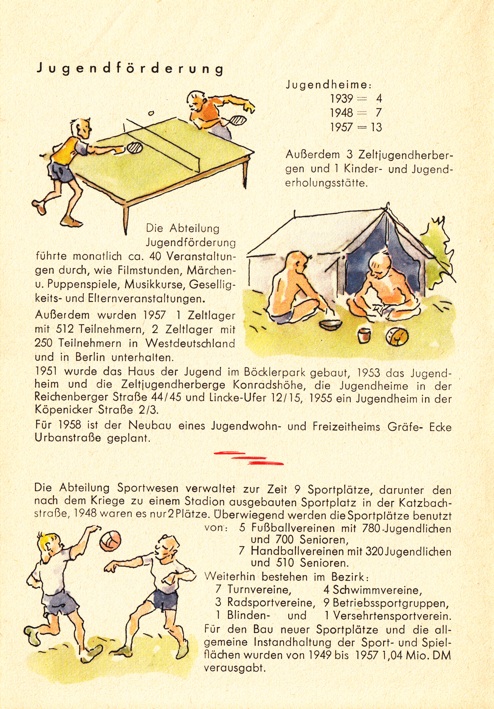 Jugendförderung

Jugendheime:
1939 = 4
1948 = 7
1957 = 13

Außerdem 3 Zeltjugendherbergen und 1 Kinder- und Jugenderholungsstätte.

Die Abteilung Jugendförderung führte monatlich ca. 40 Veranstaltungen durch, wie Filmstunden, Märchen- u. Puppenspiele, Musikkurse, Geselligkeits- und Elternveranstaltungen.

Außerdem wurden 1957 1 Zeltlager mit 512 Teilnehmern, 2 Zeltlager mit 250 Teilnehmern in Westdeutschland und in Berlin unterhalten.

1951 wurde das Haus der Jugend im Böcklerpark gebaut, 1953 das Jugendheim und die Zeltjugendherberge Konradshöhe, die Jugendheime in der Reichenberger Straße 44/45 und Lincke-Ufer 12/15, 1955 ein Jugendheim in der Köpenicker Straße 2/3.

Für 1958 ist der Neubau eines Jugendwohn- und Freizeitheims Gräfe- Ecke Urbanstraße geplant.

Die Abteilung Sportwesen verwaltet zur Zeit 9 Sportplätze, darunter den nach dem Kriege zu einem Stadion ausgebauten Sportplatz in der Katzbachstraße, 1948 waren es nur 2 Plätze. Überwiegend werden die Sportplätze benutzt von: 5 Fußballvereinen mit 780 Jugendlichen und 700 Senioren,
7 Handballvereinen mit 320 Jugendlichen und 510 Senioren.

Weiterhin bestehen im Bezirk:
7 Turnvereine, 4 Schwimmvereine,
3 Radsportvereine, 9 Betriebssportgruppen,
1 Blinden- und 1 Versehrtensportverein.

Für den Bau neuer Sportplätze und die allgemeine Instandhaltung der Sport- und Spielflächen wurden von 1949 bis 1957 1,04 Mio. DM verausgabt.